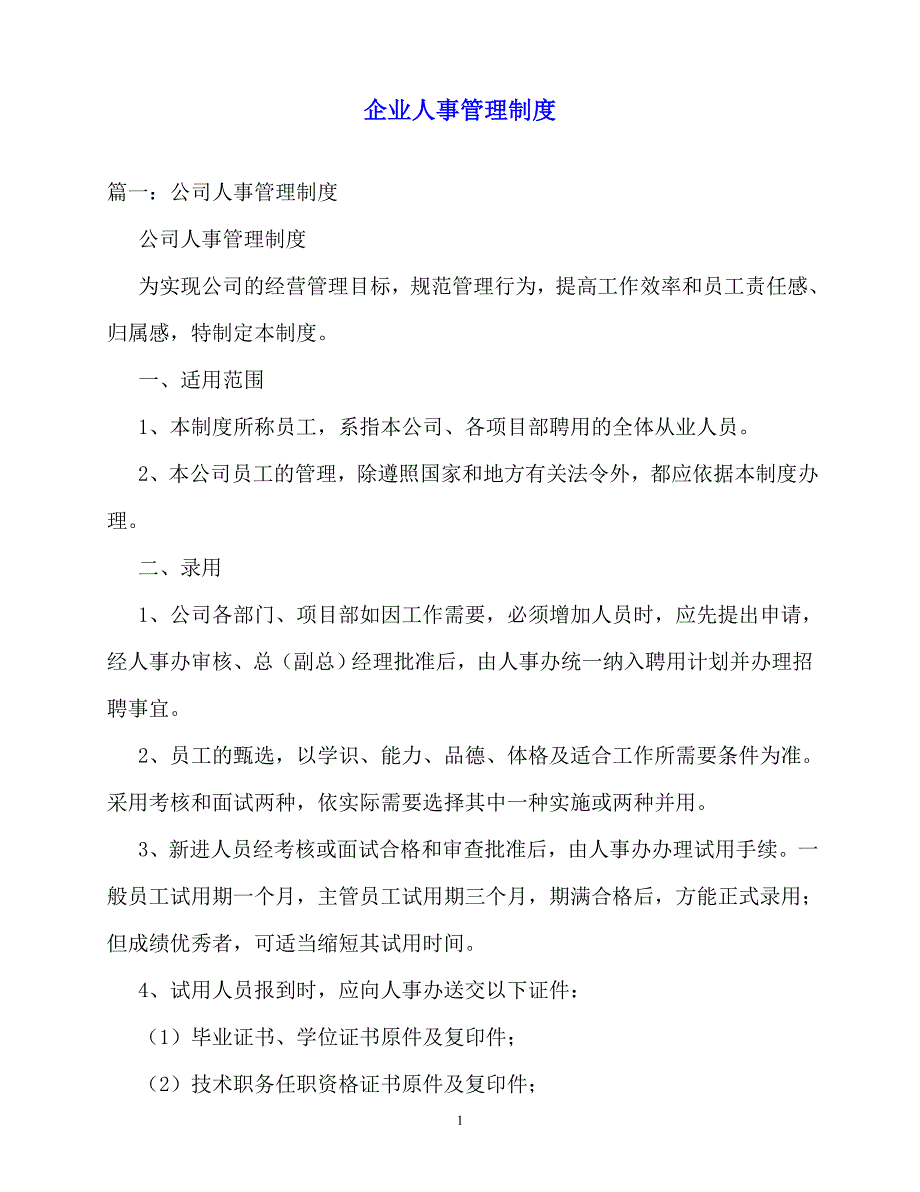 企业人事管理制度

篇一：公司人事管理制度

公司人事管理制度

为实现公司的经营管理目标，规范管理行为，提高工作效率和员工责任感、归属感，特制定本制度。

一、适用范围

1、本制度所称员工，系指本公司、各项目部聘用的全体从业人员。

2、本公司员工的管理，除遵照国家和地方有关法令外，都应依据本制度办理。

二、录用

1、公司各部门、项目部如因工作需要，必须增加人员时，应先提出申请，经人事办审核、总（副总）经理批准后，由人事办统一纳入聘用计划并办理招聘事宜。

2、员工的甄选，以学识、能力、品德、体格及适合工作所需要条件为准。采用考核和面试两种，依实际需要选择其中一种实施或两种并用。

3、新进人员经考核或面试合格和审查批准后，由人事办办理试用手续。一般员工试用期一个月，主管员工试用期三个月，期满合格后，方能正式录用；但成绩优秀者，可适当缩短其试用时间。

4、试用人员报到时，应向人事办送交以下证件：

（1）毕业证书、学位证书原件及复印件；

（2）技术职务任职资格证书原件及复印件；

1